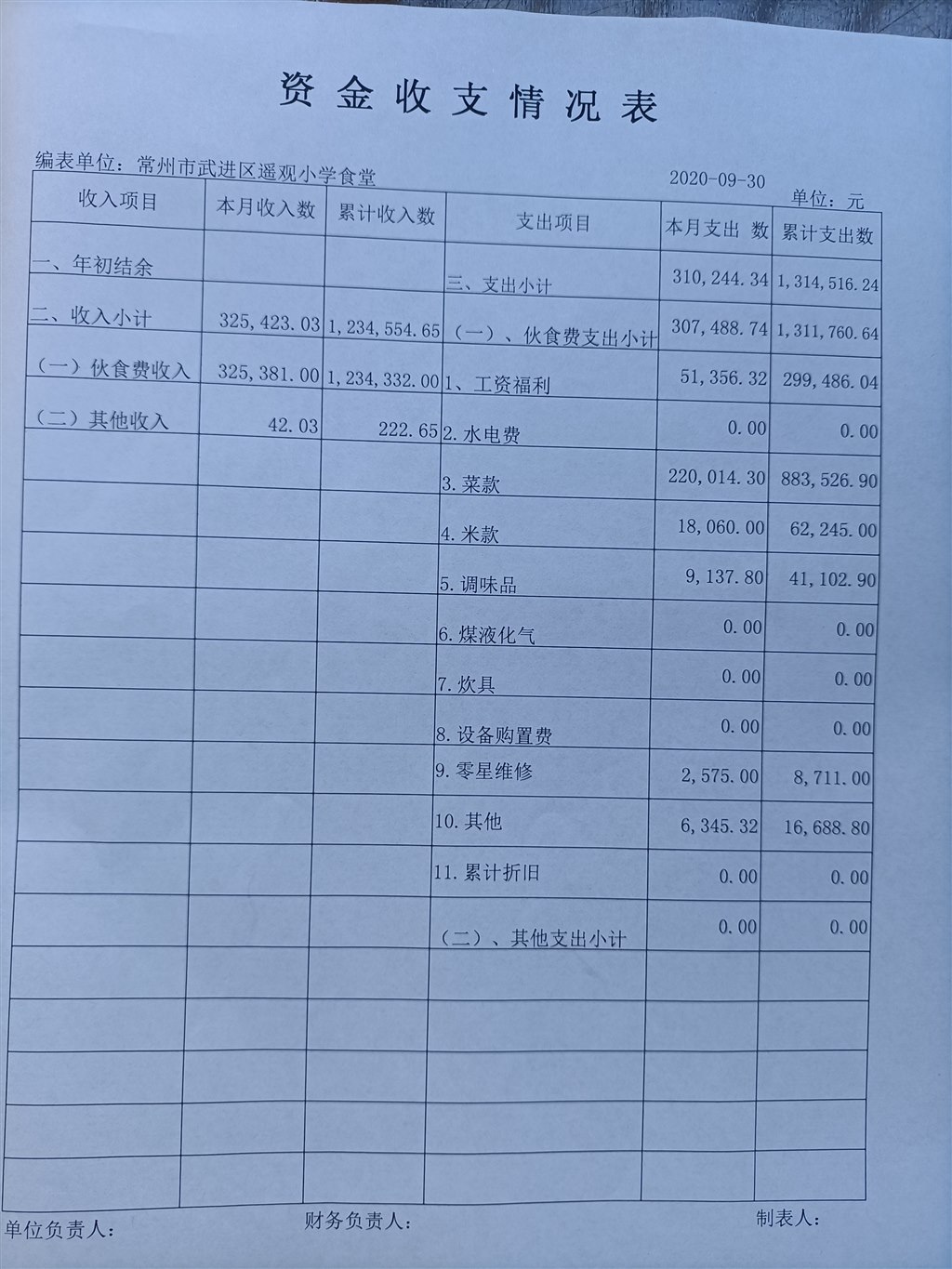 资金收支情况表

编表单位：常州市武进区遥观小学食堂　　2020-09-30　　单位：元

| 收入项目 | 本月收入数 | 累计收入数 | 支出项目 | 本月支出 数 | 累计支出数 |
|---|---|---|---|---|---|
| 一、年初结余 | | | 三、支出小计 | 310,244.34 | 1,314,516.24 |
| 二、收入小计 | 325,423.03 | 1,234,554.65 | （一）、伙食费支出小计 | 307,488.74 | 1,311,760.64 |
| （一）伙食费收入 | 325,381.00 | 1,234,332.00 | 1、工资福利 | 51,356.32 | 299,486.04 |
| （二）其他收入 | 42.03 | 222.65 | 2.水电费 | 0.00 | 0.00 |
| | | | 3.菜款 | 220,014.30 | 883,526.90 |
| | | | 4.米款 | 18,060.00 | 62,245.00 |
| | | | 5.调味品 | 9,137.80 | 41,102.90 |
| | | | 6.煤液化气 | 0.00 | 0.00 |
| | | | 7.炊具 | 0.00 | 0.00 |
| | | | 8.设备购置费 | 0.00 | 0.00 |
| | | | 9.零星维修 | 2,575.00 | 8,711.00 |
| | | | 10.其他 | 6,345.32 | 16,688.80 |
| | | | 11.累计折旧 | 0.00 | 0.00 |
| | | | （二）、其他支出小计 | 0.00 | 0.00 |
| | | | | | |
| | | | | | |
| | | | | | |
| | | | | | |
| | | | | | |

单位负责人：　　财务负责人：　　制表人：